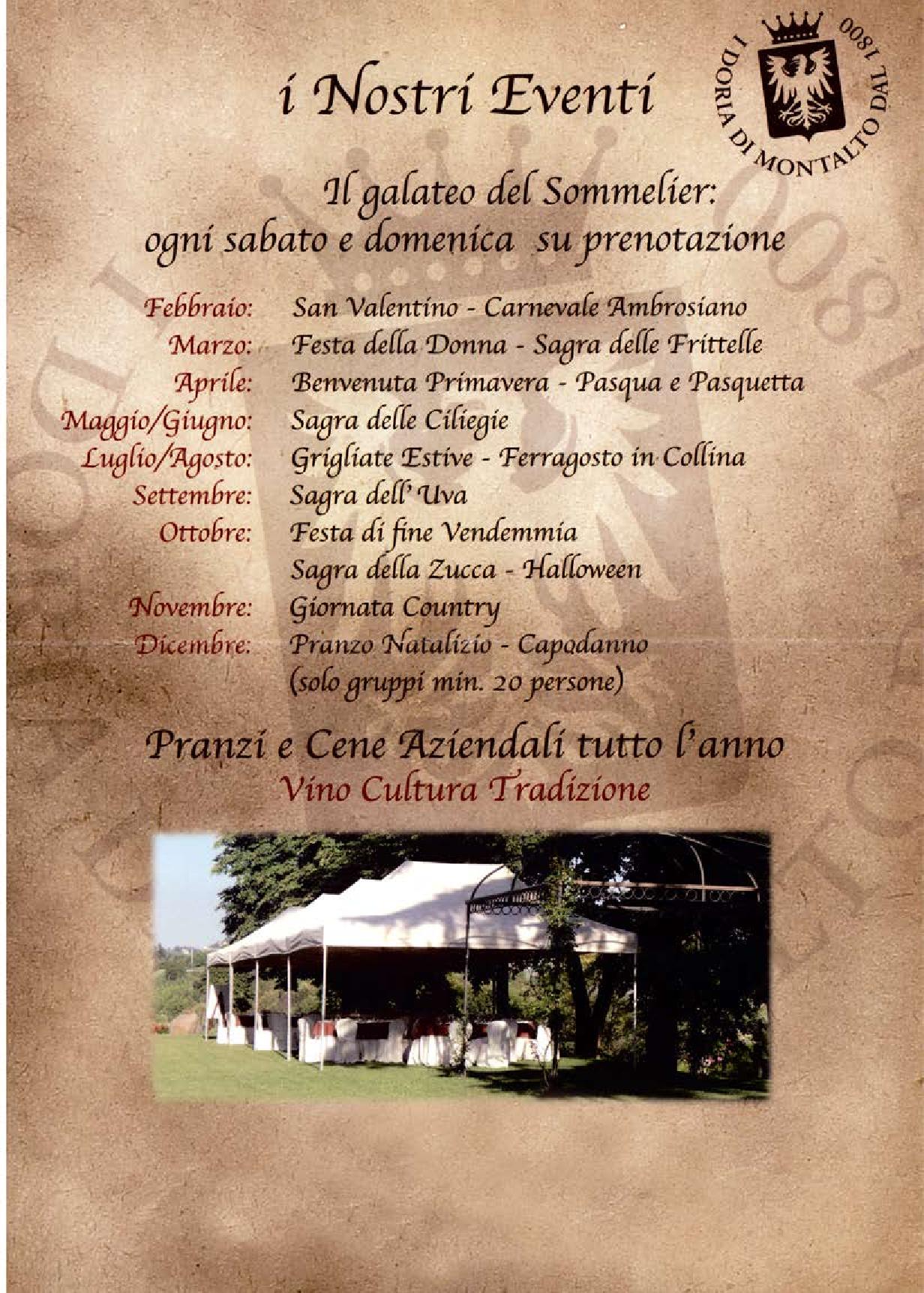 i Nostri Eventi

I DORIA DI MONTALTO DAL 1800

Il galateo del Sommelier: ogni sabato e domenica su prenotazione

Febbraio: San Valentino - Carnevale Ambrosiano
Marzo: Festa della Donna - Sagra delle Frittelle
Aprile: Benvenuta Primavera - Pasqua e Pasquetta
Maggio/Giugno: Sagra delle Ciliegie
Luglio/Agosto: Grigliate Estive - Ferragosto in Collina
Settembre: Sagra dell' Uva
Ottobre: Festa di fine Vendemmia
Sagra della Zucca - Halloween
Novembre: Giornata Country
Dicembre: Pranzo Natalizio - Capodanno
(solo gruppi min. 20 persone)

Pranzi e Cene Aziendali tutto l'anno
Vino Cultura Tradizione